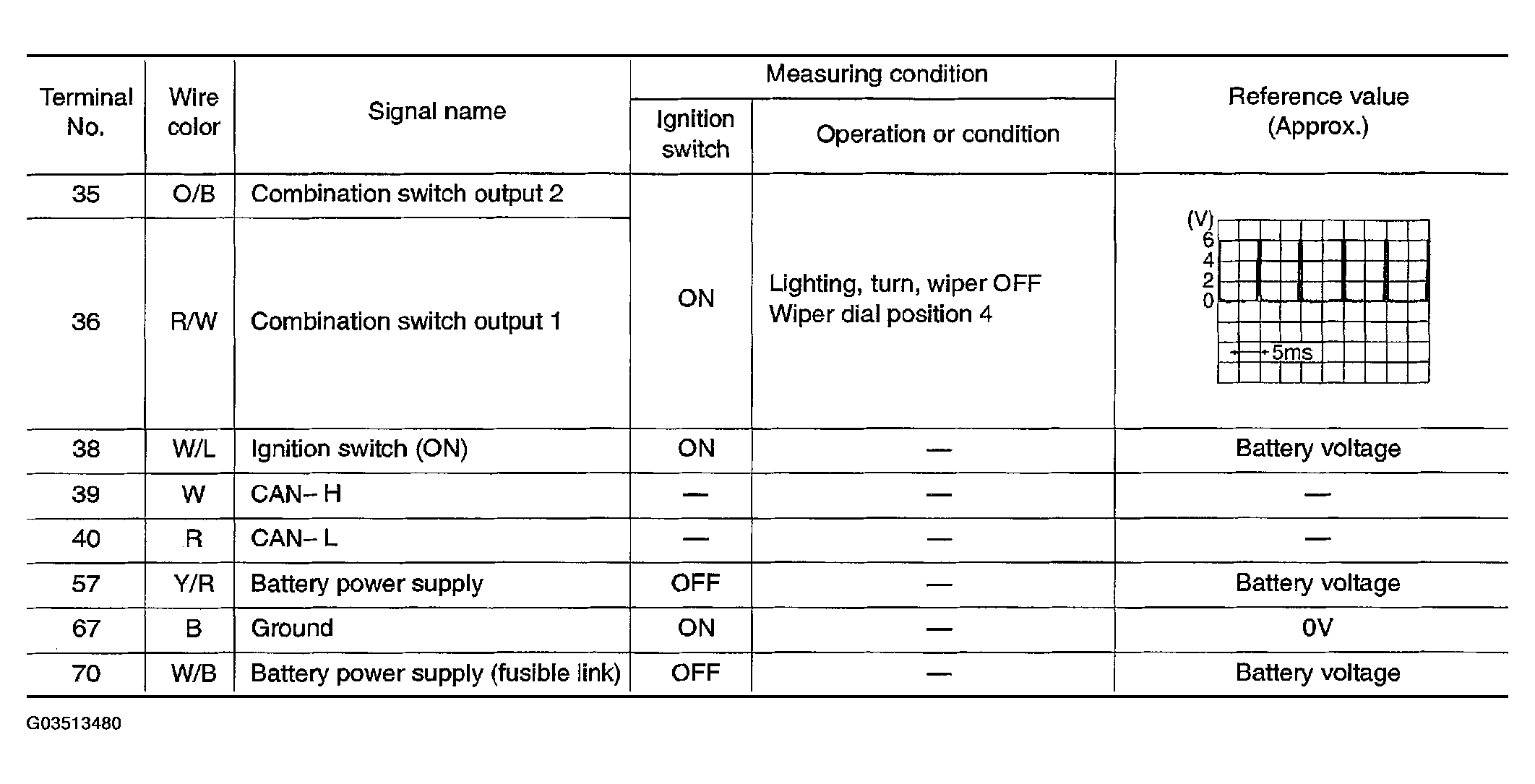 | Terminal No. | Wire color | Signal name | Measuring condition: Ignition switch | Measuring condition: Operation or condition | Reference value (Approx.) |
|---|---|---|---|---|---|
| 35 | O/B | Combination switch output 2 | ON | Lighting, turn, wiper OFF Wiper dial position 4 | (V) 6 4 2 0 5ms |
| 36 | R/W | Combination switch output 1 | ON | Lighting, turn, wiper OFF Wiper dial position 4 | (V) 6 4 2 0 5ms |
| 38 | W/L | Ignition switch (ON) | ON | — | Battery voltage |
| 39 | W | CAN– H | — | — | — |
| 40 | R | CAN– L | — | — | — |
| 57 | Y/R | Battery power supply | OFF | — | Battery voltage |
| 67 | B | Ground | ON | — | 0V |
| 70 | W/B | Battery power supply (fusible link) | OFF | — | Battery voltage |

G03513480